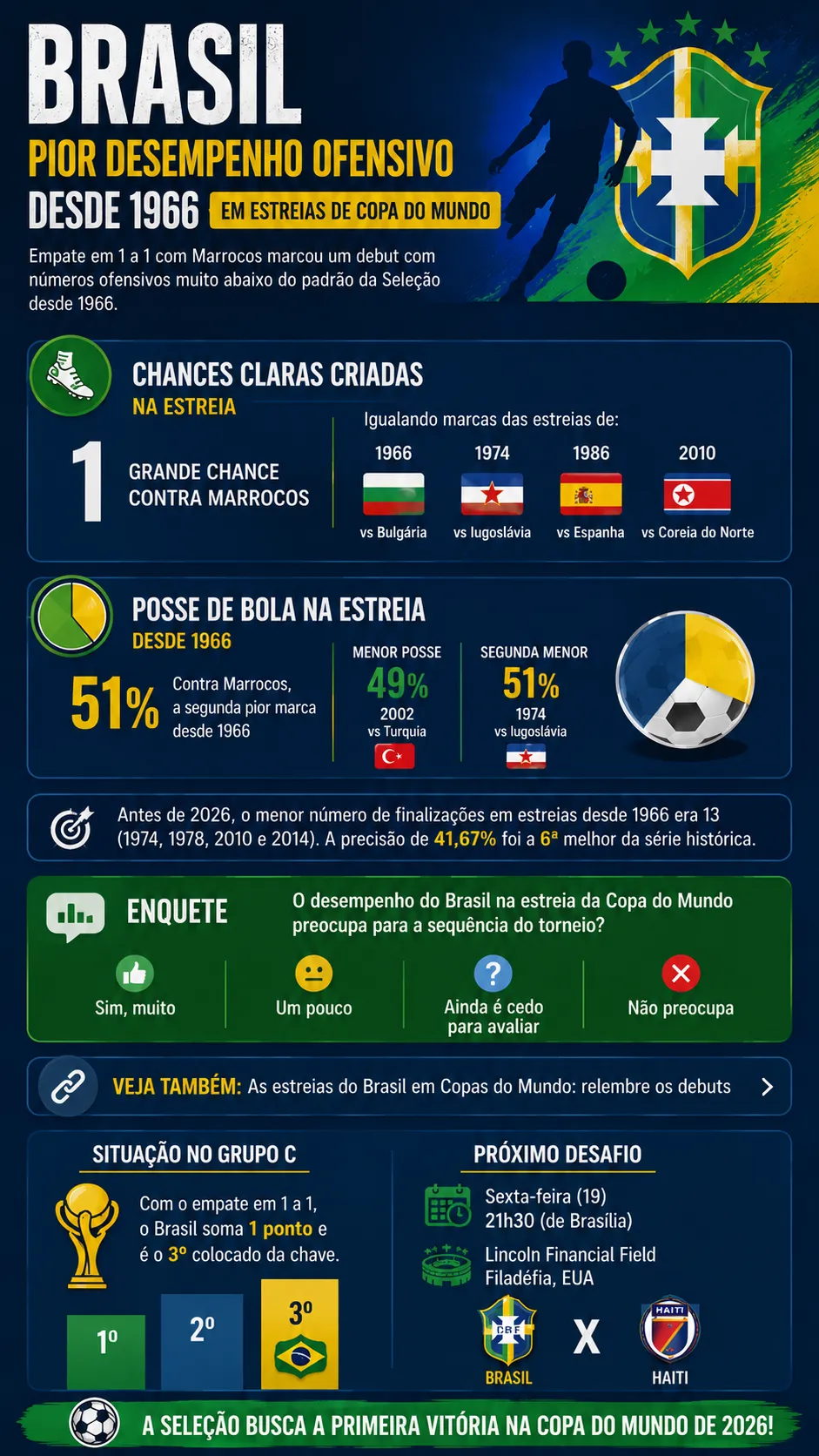 BRASIL
PIOR DESEMPENHO OFENSIVO
DESDE 1966 EM ESTREIAS DE COPA DO MUNDO

Empate em 1 a 1 com Marrocos marcou um debut com números ofensivos muito abaixo do padrão da Seleção desde 1966.

CHANCES CLARAS CRIADAS
NA ESTREIA

1 GRANDE CHANCE CONTRA MARROCOS

Igualando marcas das estreias de:
1966 vs Bulgária
1974 vs Iugoslávia
1986 vs Espanha
2010 vs Coreia do Norte

POSSE DE BOLA NA ESTREIA
DESDE 1966

51% Contra Marrocos, a segunda pior marca desde 1966

MENOR POSSE
49%
2002
vs Turquia

SEGUNDA MENOR
51%
1974
vs Iugoslávia

Antes de 2026, o menor número de finalizações em estreias desde 1966 era 13 (1974, 1978, 2010 e 2014). A precisão de 41,67% foi a 6ª melhor da série histórica.

ENQUETE
O desempenho do Brasil na estreia da Copa do Mundo preocupa para a sequência do torneio?
Sim, muito
Um pouco
Ainda é cedo para avaliar
Não preocupa

VEJA TAMBÉM: As estreias do Brasil em Copas do Mundo: relembre os debuts

SITUAÇÃO NO GRUPO C
Com o empate em 1 a 1, o Brasil soma 1 ponto e é o 3º colocado da chave.
1º
2º
3º

PRÓXIMO DESAFIO
Sexta-feira (19)
21h30 (de Brasília)
Lincoln Financial Field
Filadéfia, EUA
CBF
BRASIL
X
HAITI
HAITI

A SELEÇÃO BUSCA A PRIMEIRA VITÓRIA NA COPA DO MUNDO DE 2026!